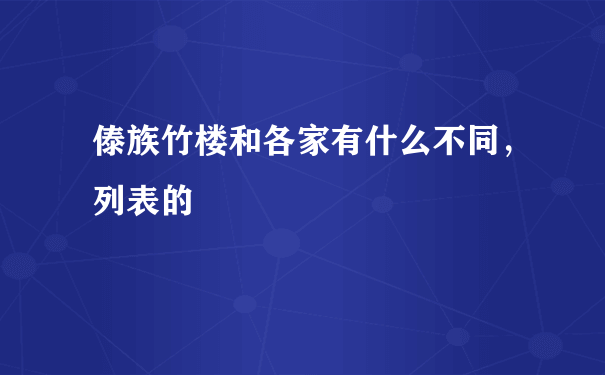 傣族竹楼和各家有什么不同，列表的